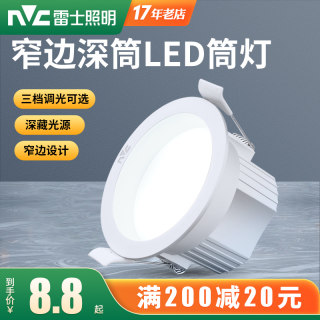 NVC 雷士照明
17年老店
窄边深筒LED筒灯
三档调光可选
深藏光源
窄边设计
NVC
到手价¥
8.8
起
满200减20元